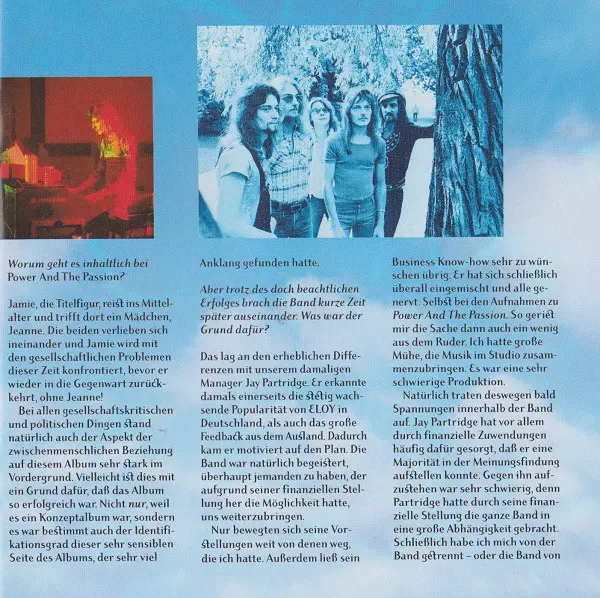 Worum geht es inhaltlich bei Power And The Passion?

Jamie, die Titelfigur, reist ins Mittelalter und trifft dort ein Mädchen, Jeanne. Die beiden verlieben sich ineinander und Jamie wird mit den gesellschaftlichen Problemen dieser Zeit konfrontiert, bevor er wieder in die Gegenwart zurückkehrt, ohne Jeanne!

Bei allen gesellschaftskritischen und politischen Dingen stand natürlich auch der Aspekt der zwischenmenschlichen Beziehung auf diesem Album sehr stark im Vordergrund. Vielleicht ist dies mit ein Grund dafür, daß das Album so erfolgreich war. Nicht nur, weil es ein Konzeptalbum war, sondern es war bestimmt auch der Identifikationsgrad dieser sehr sensiblen Seite des Albums, der sehr viel Anklang gefunden hatte.

Aber trotz des doch beachtlichen Erfolges brach die Band kurze Zeit später auseinander. Was war der Grund dafür?

Das lag an den erheblichen Differenzen mit unserem damaligen Manager Jay Partridge. Er erkannte damals einerseits die stetig wachsende Popularität von ELOY in Deutschland, als auch das große Feedback aus dem Ausland. Dadurch kam er motiviert auf den Plan. Die Band war natürlich begeistert, überhaupt jemanden zu haben, der aufgrund seiner finanziellen Stellung her die Möglichkeit hatte, uns weiterzubringen.

Nur bewegten sich seine Vorstellungen weit von denen weg, die ich hatte. Außerdem ließ sein Business Know-how sehr zu wünschen übrig. Er hat sich schließlich überall eingemischt und alle genervt. Selbst bei den Aufnahmen zu Power And The Passion. So geriet mir die Sache dann auch ein wenig aus dem Ruder. Ich hatte große Mühe, die Musik im Studio zusammenzubringen. Es war eine sehr schwierige Produktion.

Natürlich traten deswegen bald Spannungen innerhalb der Band auf. Jay Partridge hat vor allem durch finanzielle Zuwendungen häufig dafür gesorgt, daß er eine Majorität in der Meinungsfindung aufstellen konnte. Gegen ihn aufzustehen war sehr schwierig, denn Partridge hatte durch seine finanzielle Stellung die ganze Band in eine große Abhängigkeit gebracht. Schließlich habe ich mich von der Band getrennt – oder die Band von